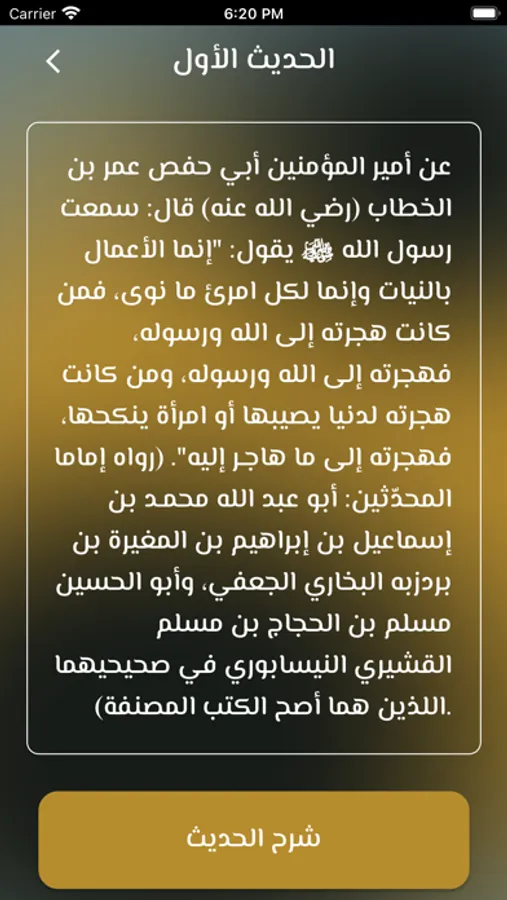 Carrier 6:20 PM

الحديث الأول

عن أمير المؤمنين أبي حفص عمر بن الخطاب (رضي الله عنه) قال: سمعت رسول الله ﷺ يقول: "إنما الأعمال بالنيات وإنما لكل امرئ ما نوى، فمن كانت هجرته إلى الله ورسوله، فهجرته إلى الله ورسوله، ومن كانت هجرته لدنيا يصيبها أو امرأة ينكحها، فهجرته إلى ما هاجر إليه". (رواه إماما المحدّثين: أبو عبد الله محمد بن إسماعيل بن إبراهيم بن المغيرة بن بردزبه البخاري الجعفي، وأبو الحسين مسلم بن الحجاج بن مسلم القشيري النيسابوري في صحيحيهما اللذين هما أصح الكتب المصنفة).

شرح الحديث